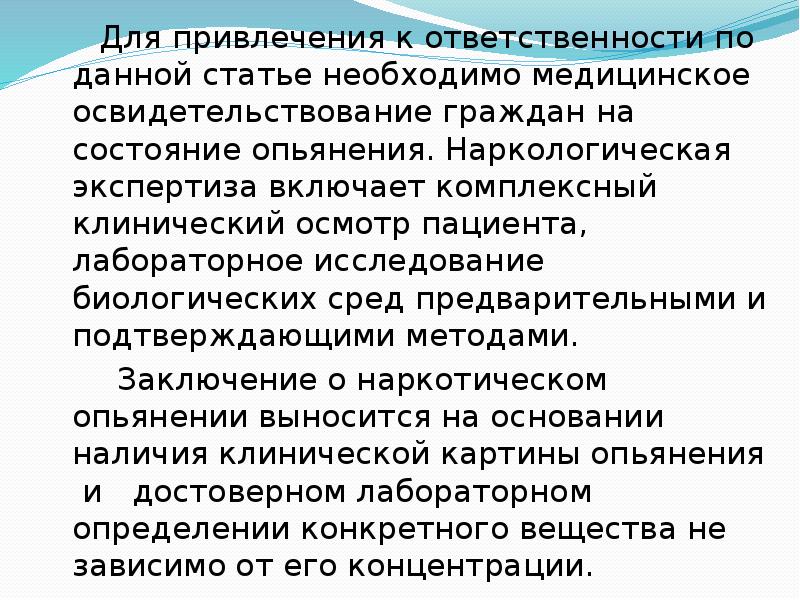 Для привлечения к ответственности по данной статье необходимо медицинское освидетельствование граждан на состояние опьянения. Наркологическая экспертиза включает комплексный клинический осмотр пациента, лабораторное исследование биологических сред предварительными и подтверждающими методами.

Заключение о наркотическом опьянении выносится на основании наличия клинической картины опьянения и достоверном лабораторном определении конкретного вещества не зависимо от его концентрации.